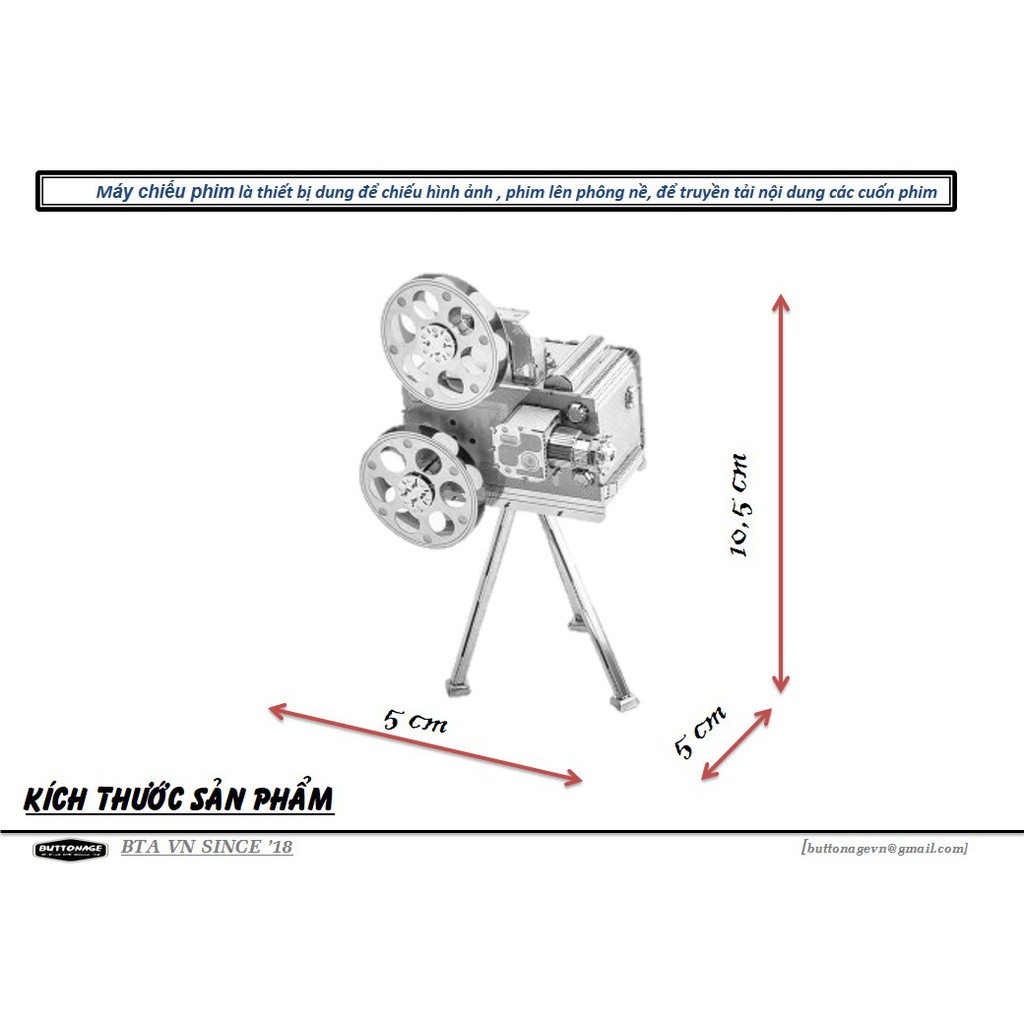 Máy chiếu phim là thiết bị dung để chiếu hình ảnh , phim lên phông nề, để truyền tải nội dung các cuốn phim

10,5 cm

5 cm

5 cm

KÍCH THƯỚC SẢN PHẨM

BUTTONAGE

BTA VN SINCE '18

[buttonagevn@gmail.com]